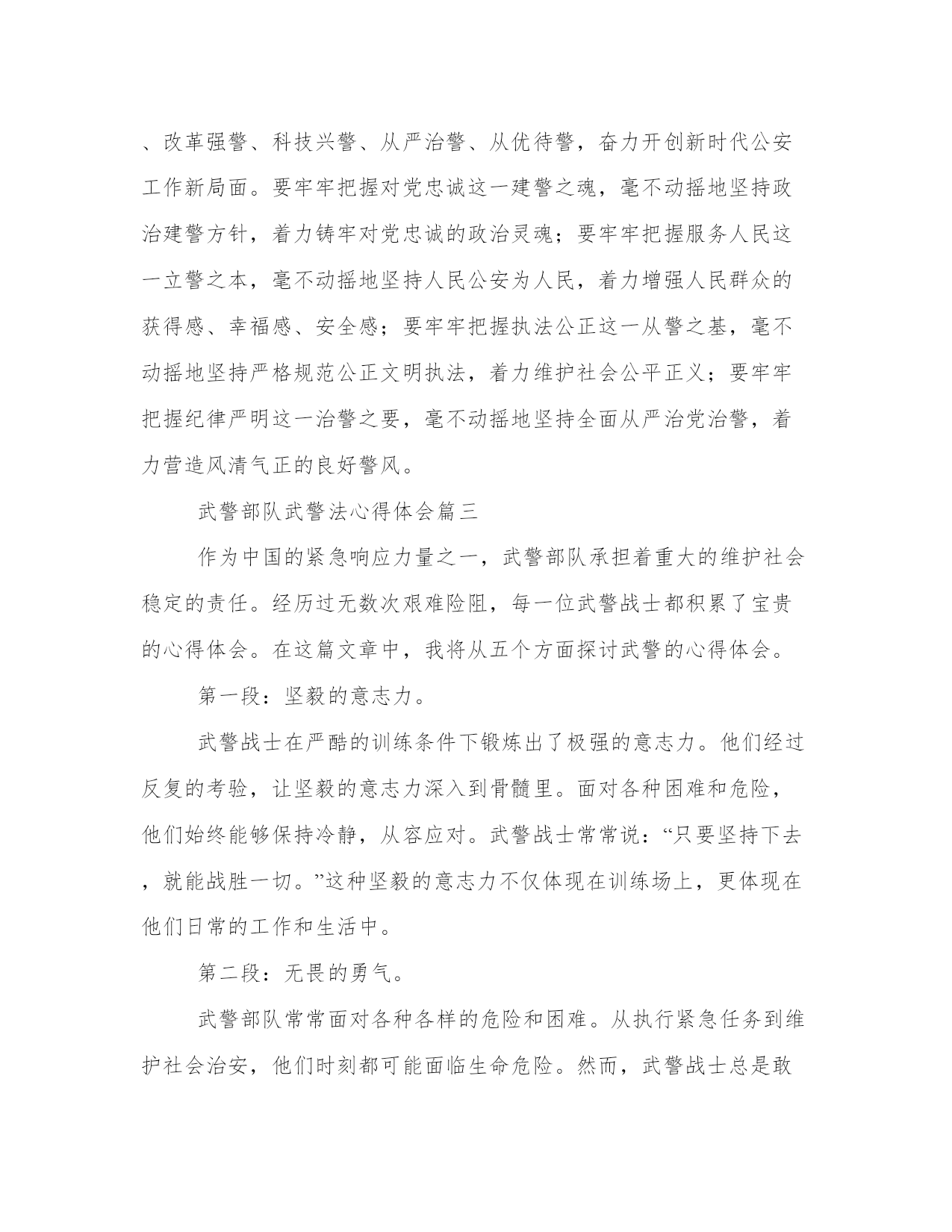 、改革强警、科技兴警、从严治警、从优待警，奋力开创新时代公安工作新局面。要牢牢把握对党忠诚这一建警之魂，毫不动摇地坚持政治建警方针，着力铸牢对党忠诚的政治灵魂；要牢牢把握服务人民这一立警之本，毫不动摇地坚持人民公安为人民，着力增强人民群众的获得感、幸福感、安全感；要牢牢把握执法公正这一从警之基，毫不动摇地坚持严格规范公正文明执法，着力维护社会公平正义；要牢牢把握纪律严明这一治警之要，毫不动摇地坚持全面从严治党治警，着力营造风清气正的良好警风。

武警部队武警法心得体会篇三

作为中国的紧急响应力量之一，武警部队承担着重大的维护社会稳定的责任。经历过无数次艰难险阻，每一位武警战士都积累了宝贵的心得体会。在这篇文章中，我将从五个方面探讨武警的心得体会。

第一段：坚毅的意志力。

武警战士在严酷的训练条件下锻炼出了极强的意志力。他们经过反复的考验，让坚毅的意志力深入到骨髓里。面对各种困难和危险，他们始终能够保持冷静，从容应对。武警战士常常说：“只要坚持下去，就能战胜一切。”这种坚毅的意志力不仅体现在训练场上，更体现在他们日常的工作和生活中。

第二段：无畏的勇气。

武警部队常常面对各种各样的危险和困难。从执行紧急任务到维护社会治安，他们时刻都可能面临生命危险。然而，武警战士总是敢